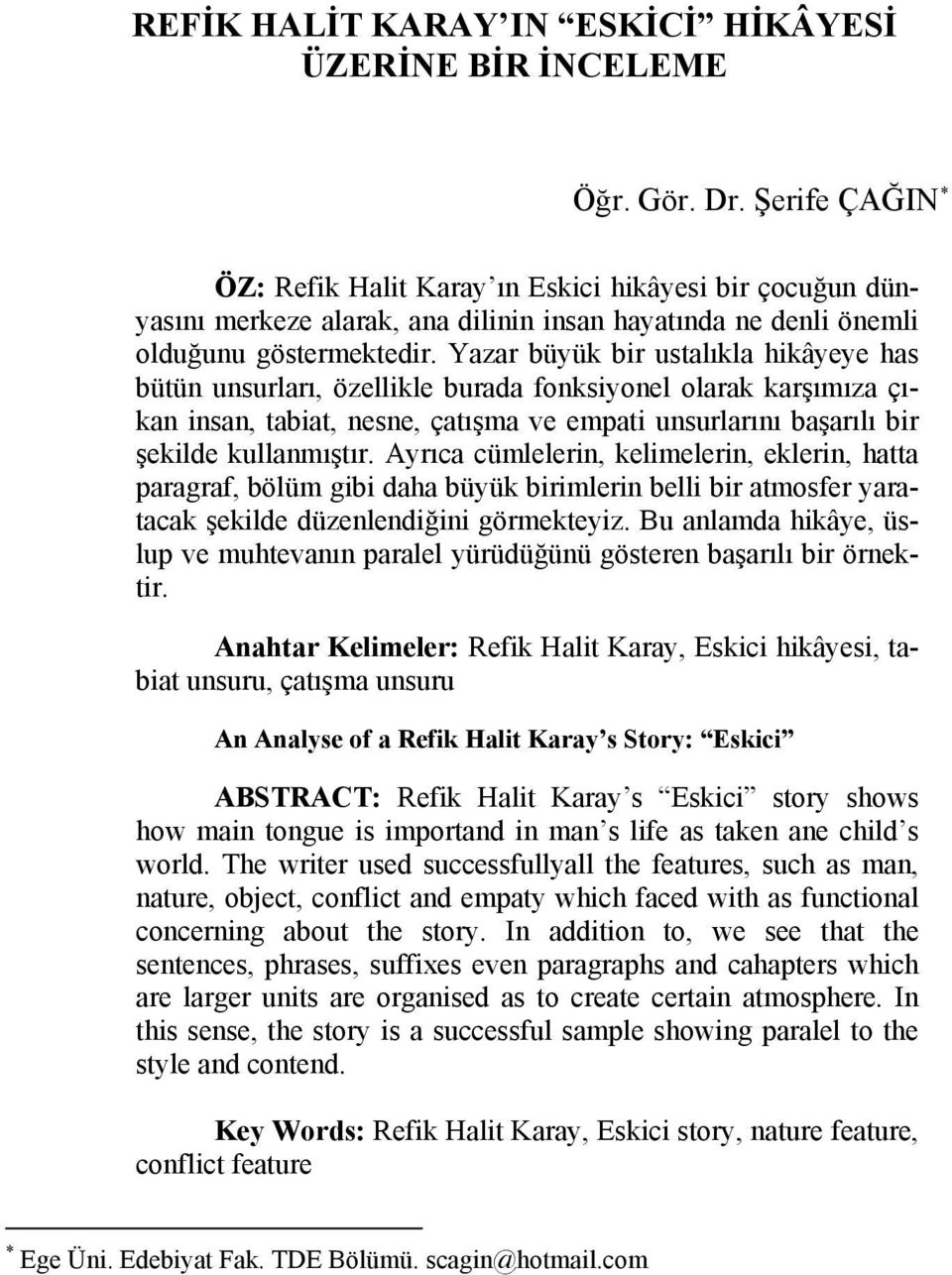 REFİK HALİT KARAY'IN "ESKİCİ" HİKÂYESİ ÜZERİNE BİR İNCELEME

Öğr. Gör. Dr. Şerife ÇAĞIN*

ÖZ: Refik Halit Karay'ın Eskici hikâyesi bir çocuğun dünyasını merkeze alarak, ana dilinin insan hayatında ne denli önemli olduğunu göstermektedir. Yazar büyük bir ustalıkla hikâyeye has bütün unsurları, özellikle burada fonksiyonel olarak karşımıza çıkan insan, tabiat, nesne, çatışma ve empati unsurlarını başarılı bir şekilde kullanmıştır. Ayrıca cümlelerin, kelimelerin, eklerin, hatta paragraf, bölüm gibi daha büyük birimlerin belli bir atmosfer yaratacak şekilde düzenlendiğini görmekteyiz. Bu anlamda hikâye, üslup ve muhtevanın paralel yürüdüğünü gösteren başarılı bir örnektir.

Anahtar Kelimeler: Refik Halit Karay, Eskici hikâyesi, tabiat unsuru, çatışma unsuru

An Analyse of a Refik Halit Karay's Story: "Eskici"

ABSTRACT: Refik Halit Karay's "Eskici" story shows how main tongue is importand in man's life as taken ane child's world. The writer used successfullyall the features, such as man, nature, object, conflict and empaty which faced with as functional concerning about the story. In addition to, we see that the sentences, phrases, suffixes even paragraphs and cahapters which are larger units are organised as to create certain atmosphere. In this sense, the story is a successful sample showing paralel to the style and contend.

Key Words: Refik Halit Karay, Eskici story, nature feature, conflict feature

* Ege Üni. Edebiyat Fak. TDE Bölümü. scagin@hotmail.com